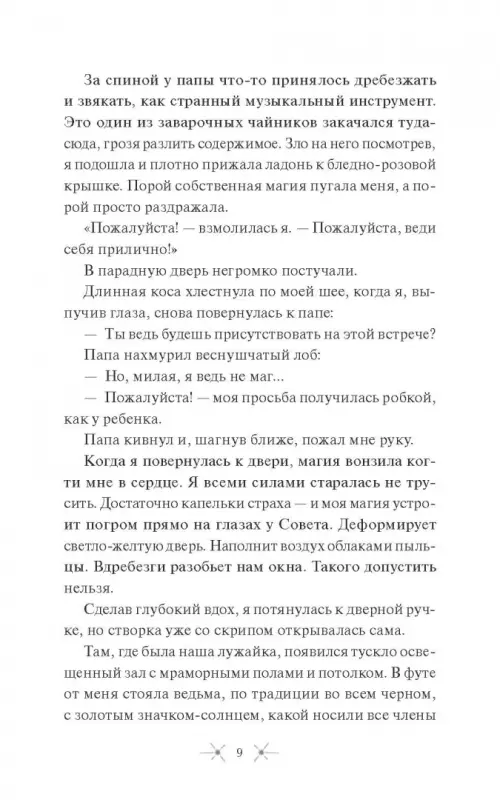 За спиной у папы что-то принялось дребезжать и звякать, как странный музыкальный инструмент. Это один из заварочных чайников закачался туда-сюда, грозя разлить содержимое. Зло на него посмотрев, я подошла и плотно прижала ладонь к бледно-розовой крышке. Порой собственная магия пугала меня, а порой просто раздражала.

«Пожалуйста! — взмолилась я. — Пожалуйста, веди себя прилично!»

В парадную дверь негромко постучали.

Длинная коса хлестнула по моей шее, когда я, выпучив глаза, снова повернулась к папе:

— Ты ведь будешь присутствовать на этой встрече?

Папа нахмурил веснушчатый лоб:

— Но, милая, я ведь не маг...

— Пожалуйста! — моя просьба получилась робкой, как у ребенка.

Папа кивнул и, шагнув ближе, пожал мне руку.

Когда я повернулась к двери, магия вонзила когти мне в сердце. Я всеми силами старалась не трусить. Достаточно капельки страха — и моя магия устроит погром прямо на глазах у Совета. Деформирует светло-желтую дверь. Наполнит воздух облаками пыльцы. Вдребезги разобьет нам окна. Такого допустить нельзя.

Сделав глубокий вдох, я потянулась к дверной ручке, но створка уже со скрипом открывалась сама.

Там, где была наша лужайка, появился тускло освещенный зал с мраморными полами и потолком. В футе от меня стояла ведьма, по традиции во всем черном, с золотым значком-солнцем, какой носили все члены

9